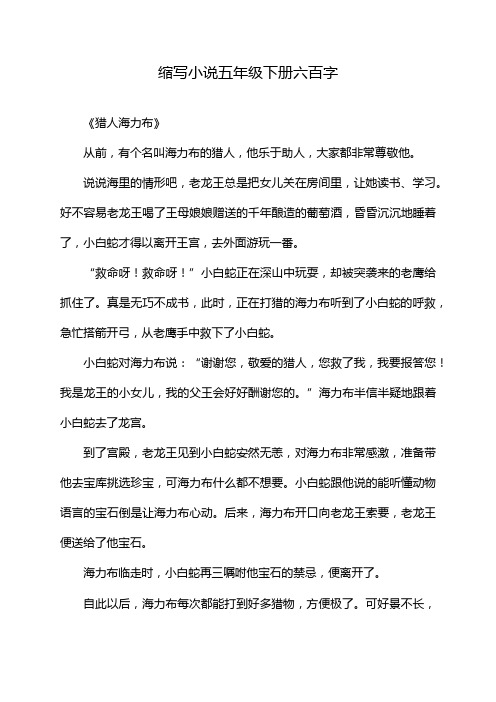 缩写小说五年级下册六百字

《猎人海力布》

从前，有个名叫海力布的猎人，他乐于助人，大家都非常尊敬他。

说说海里的情形吧，老龙王总是把女儿关在房间里，让她读书、学习。好不容易老龙王喝了王母娘娘赠送的千年酿造的葡萄酒，昏昏沉沉地睡着了，小白蛇才得以离开王宫，去外面游玩一番。

“救命呀！救命呀！”小白蛇正在深山中玩耍，却被突袭来的老鹰给抓住了。真是无巧不成书，此时，正在打猎的海力布听到了小白蛇的呼救，急忙搭箭开弓，从老鹰手中救下了小白蛇。

小白蛇对海力布说：“谢谢您，敬爱的猎人，您救了我，我要报答您！我是龙王的小女儿，我的父王会好好酬谢您的。”海力布半信半疑地跟着小白蛇去了龙宫。

到了宫殿，老龙王见到小白蛇安然无恙，对海力布非常感激，准备带他去宝库挑选珍宝，可海力布什么都不想要。小白蛇跟他说的能听懂动物语言的宝石倒是让海力布心动。后来，海力布开口向老龙王索要，老龙王便送给了他宝石。

海力布临走时，小白蛇再三嘱咐他宝石的禁忌，便离开了。

自此以后，海力布每次都能打到好多猎物，方便极了。可好景不长，